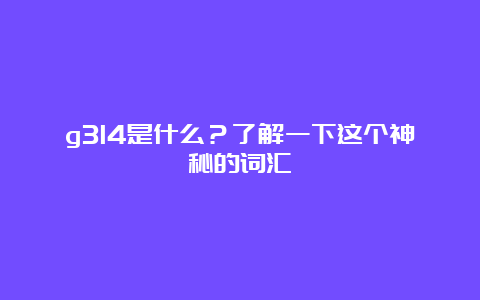 g314是什么？了解一下这个神秘的词汇